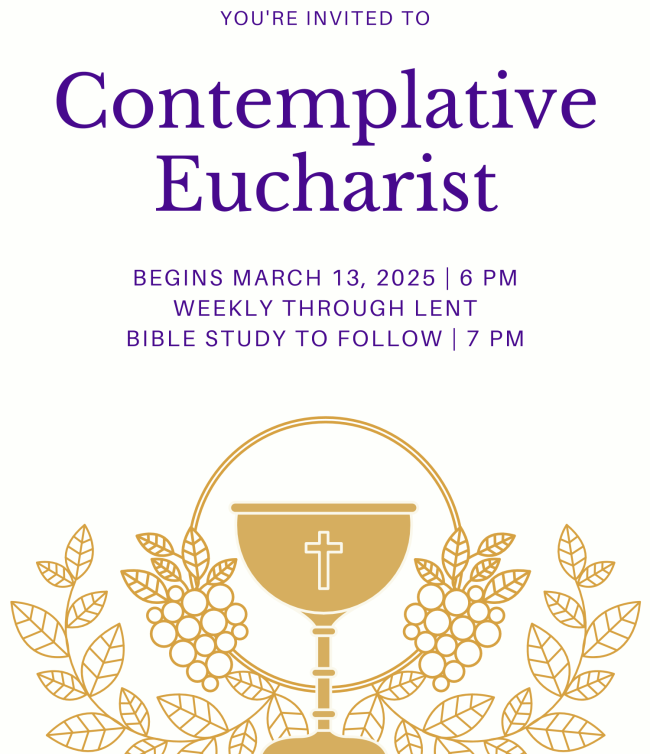 YOU'RE INVITED TO

Contemplative Eucharist

BEGINS MARCH 13, 2025 | 6 PM
WEEKLY THROUGH LENT
BIBLE STUDY TO FOLLOW | 7 PM